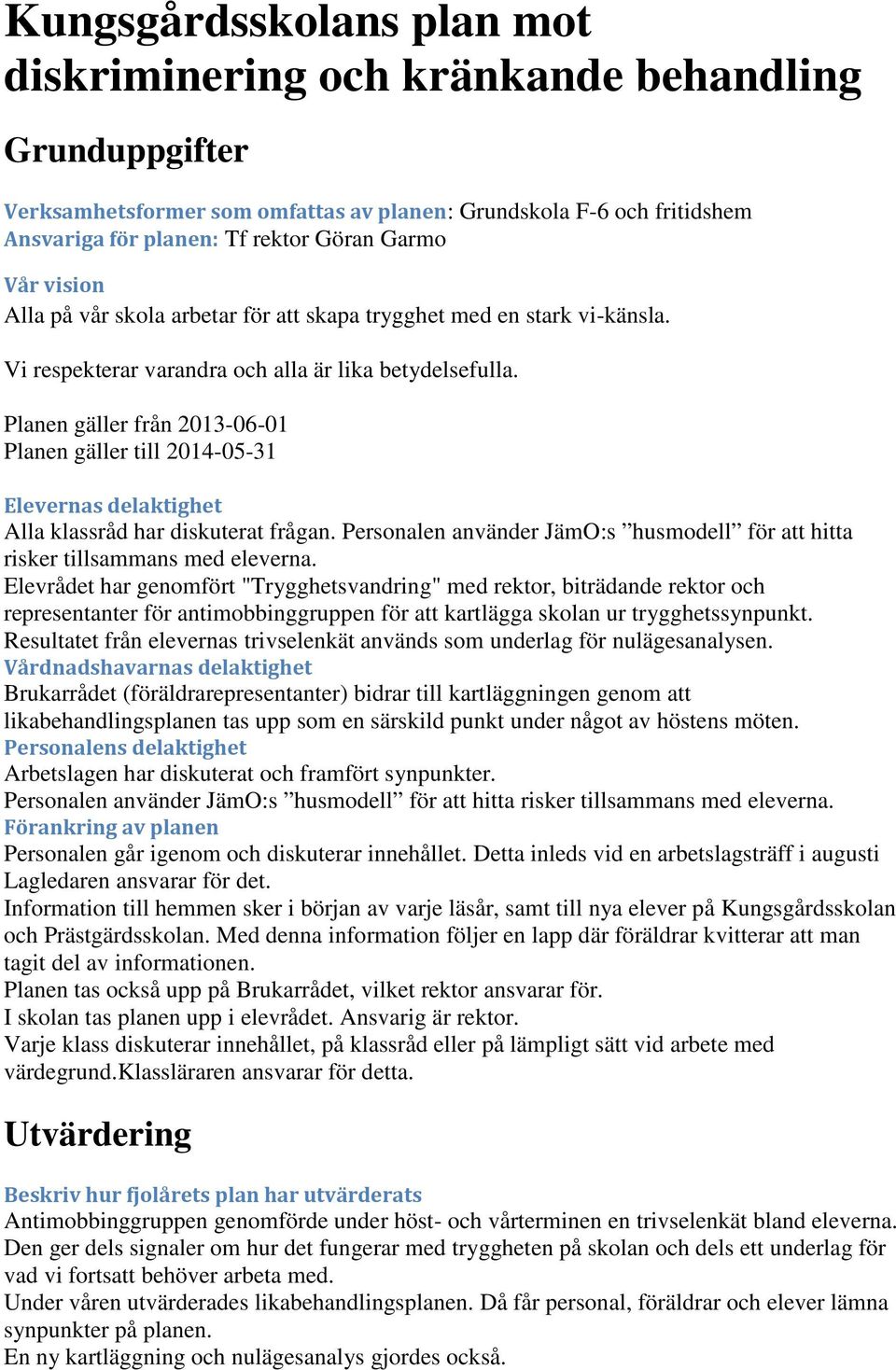 Kungsgårdsskolans plan mot diskriminering och kränkande behandling

Grunduppgifter

Verksamhetsformer som omfattas av planen: Grundskola F-6 och fritidshem
Ansvariga för planen: Tf rektor Göran Garmo

Vår vision
Alla på vår skola arbetar för att skapa trygghet med en stark vi-känsla.

Vi respekterar varandra och alla är lika betydelsefulla.

Planen gäller från 2013-06-01
Planen gäller till 2014-05-31

Elevernas delaktighet
Alla klassråd har diskuterat frågan. Personalen använder JämO:s ”husmodell” för att hitta risker tillsammans med eleverna.
Elevrådet har genomfört "Trygghetsvandring" med rektor, biträdande rektor och representanter för antimobbinggruppen för att kartlägga skolan ur trygghetssynpunkt.
Resultatet från elevernas trivselenkät används som underlag för nulägesanalysen.
Vårdnadshavarnas delaktighet
Brukarrådet (föräldrarepresentanter) bidrar till kartläggningen genom att likabehandlingsplanen tas upp som en särskild punkt under något av höstens möten.
Personalens delaktighet
Arbetslagen har diskuterat och framfört synpunkter.
Personalen använder JämO:s ”husmodell” för att hitta risker tillsammans med eleverna.
Förankring av planen
Personalen går igenom och diskuterar innehållet. Detta inleds vid en arbetslagsträff i augusti Lagledaren ansvarar för det.
Information till hemmen sker i början av varje läsår, samt till nya elever på Kungsgårdsskolan och Prästgärdsskolan. Med denna information följer en lapp där föräldrar kvitterar att man tagit del av informationen.
Planen tas också upp på Brukarrådet, vilket rektor ansvarar för.
I skolan tas planen upp i elevrådet. Ansvarig är rektor.
Varje klass diskuterar innehållet, på klassråd eller på lämpligt sätt vid arbete med värdegrund.Klassläraren ansvarar för detta.

Utvärdering

Beskriv hur fjolårets plan har utvärderats
Antimobbinggruppen genomförde under höst- och vårterminen en trivselenkät bland eleverna. Den ger dels signaler om hur det fungerar med tryggheten på skolan och dels ett underlag för vad vi fortsatt behöver arbeta med.
Under våren utvärderades likabehandlingsplanen. Då får personal, föräldrar och elever lämna synpunkter på planen.
En ny kartläggning och nulägesanalys gjordes också.